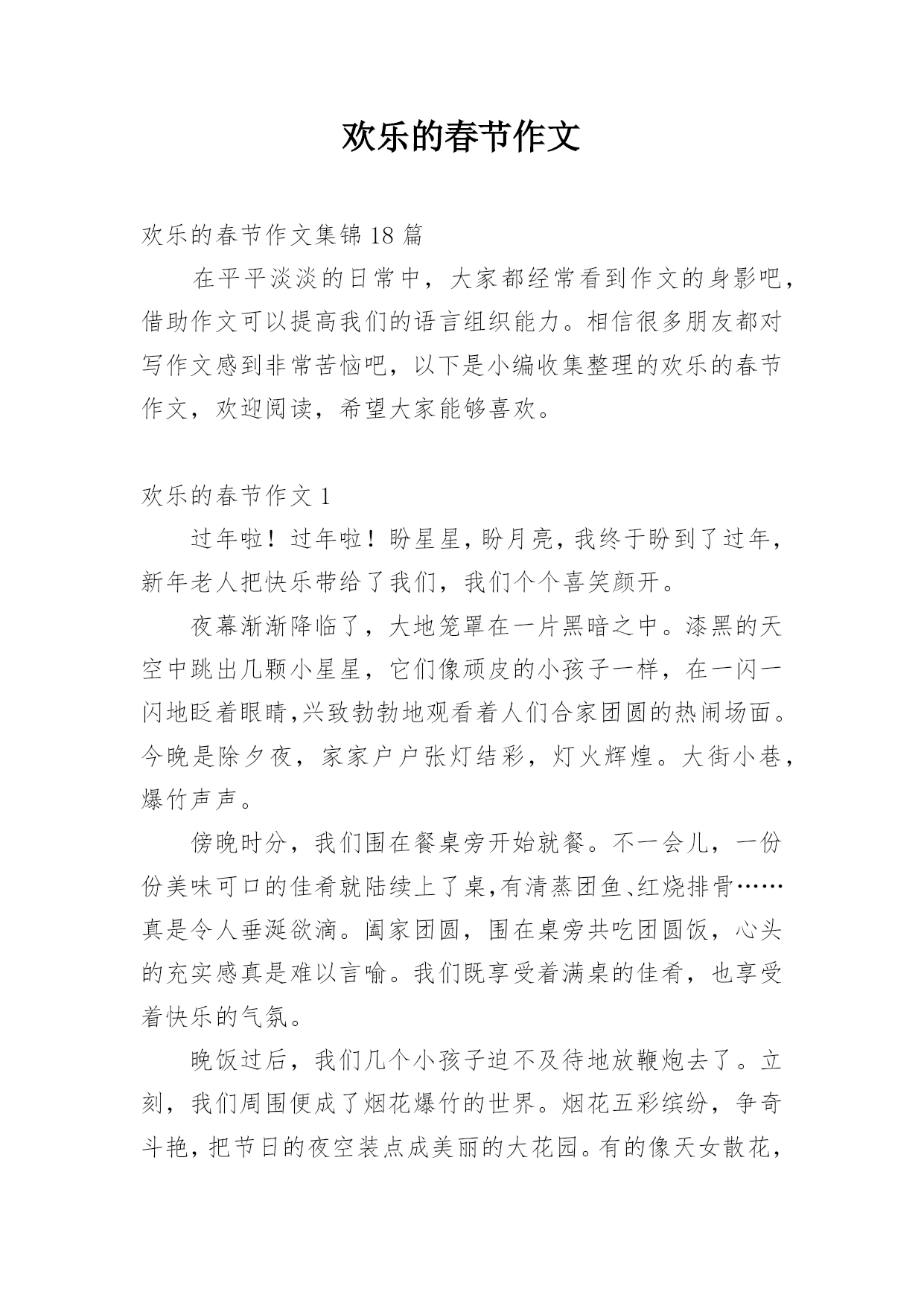 欢乐的春节作文

欢乐的春节作文集锦 18 篇

在平平淡淡的日常中，大家都经常看到作文的身影吧，借助作文可以提高我们的语言组织能力。相信很多朋友都对写作文感到非常苦恼吧，以下是小编收集整理的欢乐的春节作文，欢迎阅读，希望大家能够喜欢。

欢乐的春节作文 1

过年啦！过年啦！盼星星，盼月亮，我终于盼到了过年，新年老人把快乐带给了我们，我们个个喜笑颜开。

夜幕渐渐降临了，大地笼罩在一片黑暗之中。漆黑的天空中跳出几颗小星星，它们像顽皮的小孩子一样，在一闪一闪地眨着眼睛,兴致勃勃地观看着人们合家团圆的热闹场面。今晚是除夕夜，家家户户张灯结彩，灯火辉煌。大街小巷，爆竹声声。

傍晚时分，我们围在餐桌旁开始就餐。不一会儿，一份份美味可口的佳肴就陆续上了桌,有清蒸团鱼、红烧排骨……真是令人垂涎欲滴。阖家团圆，围在桌旁共吃团圆饭，心头的充实感真是难以言喻。我们既享受着满桌的佳肴，也享受着快乐的气氛。

晚饭过后，我们几个小孩子迫不及待地放鞭炮去了。立刻，我们周围便成了烟花爆竹的世界。烟花五彩缤纷，争奇斗艳，把节日的夜空装点成美丽的大花园。有的像天女散花，